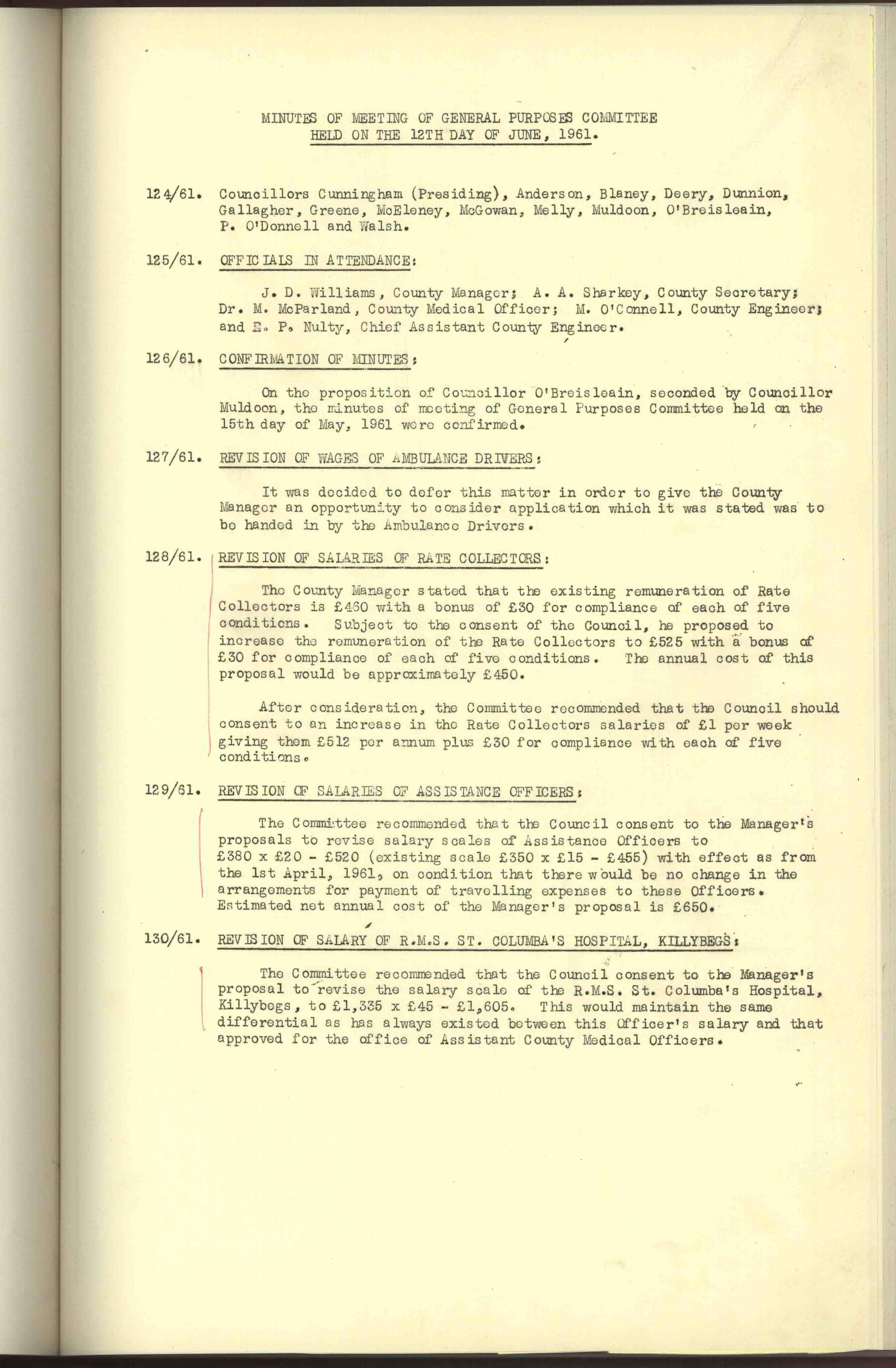 MINUTES OF MEETING OF GENERAL PURPOSES COMMITTEE
HELD ON THE 12TH DAY OF JUNE, 1961.

124/61. Councillors Cunningham (Presiding), Anderson, Blaney, Deery, Dunnion, Gallagher, Greene, McEleney, McGowan, Melly, Muldoon, O'Breisleain, P. O'Donnell and Walsh.

125/61. OFFICIALS IN ATTENDANCE:

J. D. Williams, County Manager; A. A. Sharkey, County Secretary; Dr. M. McParland, County Medical Officer; M. O'Connell, County Engineer; and E. P. Nulty, Chief Assistant County Engineer.

126/61. CONFIRMATION OF MINUTES:

On the proposition of Councillor O'Breisleain, seconded by Councillor Muldoon, the minutes of meeting of General Purposes Committee held on the 15th day of May, 1961 were confirmed.

127/61. REVISION OF WAGES OF AMBULANCE DRIVERS:

It was decided to defer this matter in order to give the County Manager an opportunity to consider application which it was stated was to be handed in by the Ambulance Drivers.

128/61. REVISION OF SALARIES OF RATE COLLECTORS:

The County Manager stated that the existing remuneration of Rate Collectors is £460 with a bonus of £30 for compliance of each of five conditions. Subject to the consent of the Council, he proposed to increase the remuneration of the Rate Collectors to £525 with a bonus of £30 for compliance of each of five conditions. The annual cost of this proposal would be approximately £450.

After consideration, the Committee recommended that the Council should consent to an increase in the Rate Collectors salaries of £1 per week giving them £512 per annum plus £30 for compliance with each of five conditions.

129/61. REVISION OF SALARIES OF ASSISTANCE OFFICERS:

The Committee recommended that the Council consent to the Manager's proposals to revise salary scales of Assistance Officers to £380 x £20 - £520 (existing scale £350 x £15 - £455) with effect as from the 1st April, 1961, on condition that there would be no change in the arrangements for payment of travelling expenses to these Officers. Estimated net annual cost of the Manager's proposal is £650.

130/61. REVISION OF SALARY OF R.M.S. ST. COLUMBA'S HOSPITAL, KILLYBEGS:

The Committee recommended that the Council consent to the Manager's proposal to revise the salary scale of the R.M.S. St. Columba's Hospital, Killybegs, to £1,335 x £45 - £1,605. This would maintain the same differential as has always existed between this Officer's salary and that approved for the office of Assistant County Medical Officers.